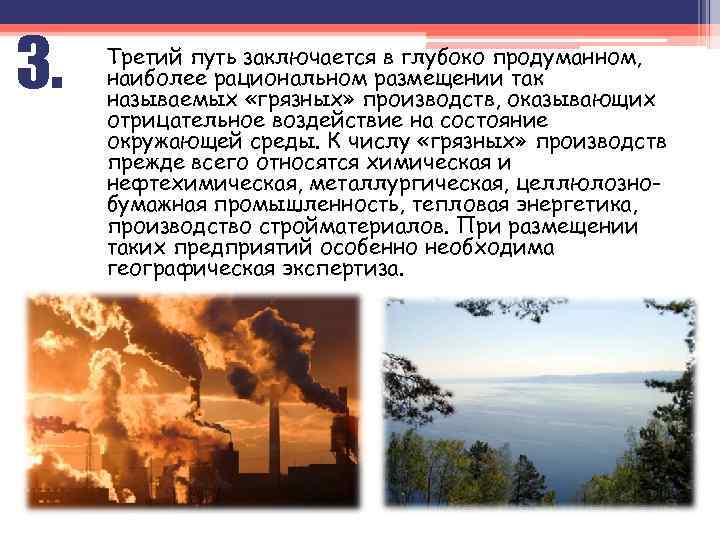 3.

Третий путь заключается в глубоко продуманном, наиболее рациональном размещении так называемых «грязных» производств, оказывающих отрицательное воздействие на состояние окружающей среды. К числу «грязных» производств прежде всего относятся химическая и нефтехимическая, металлургическая, целлюлозно-бумажная промышленность, тепловая энергетика, производство стройматериалов. При размещении таких предприятий особенно необходима географическая экспертиза.